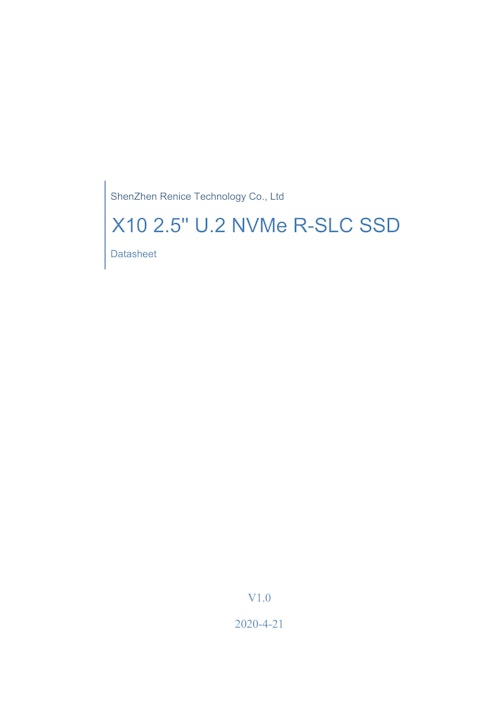 ShenZhen Renice Technology Co., Ltd

X10 2.5" U.2 NVMe R-SLC SSD

Datasheet

V1.0

2020-4-21